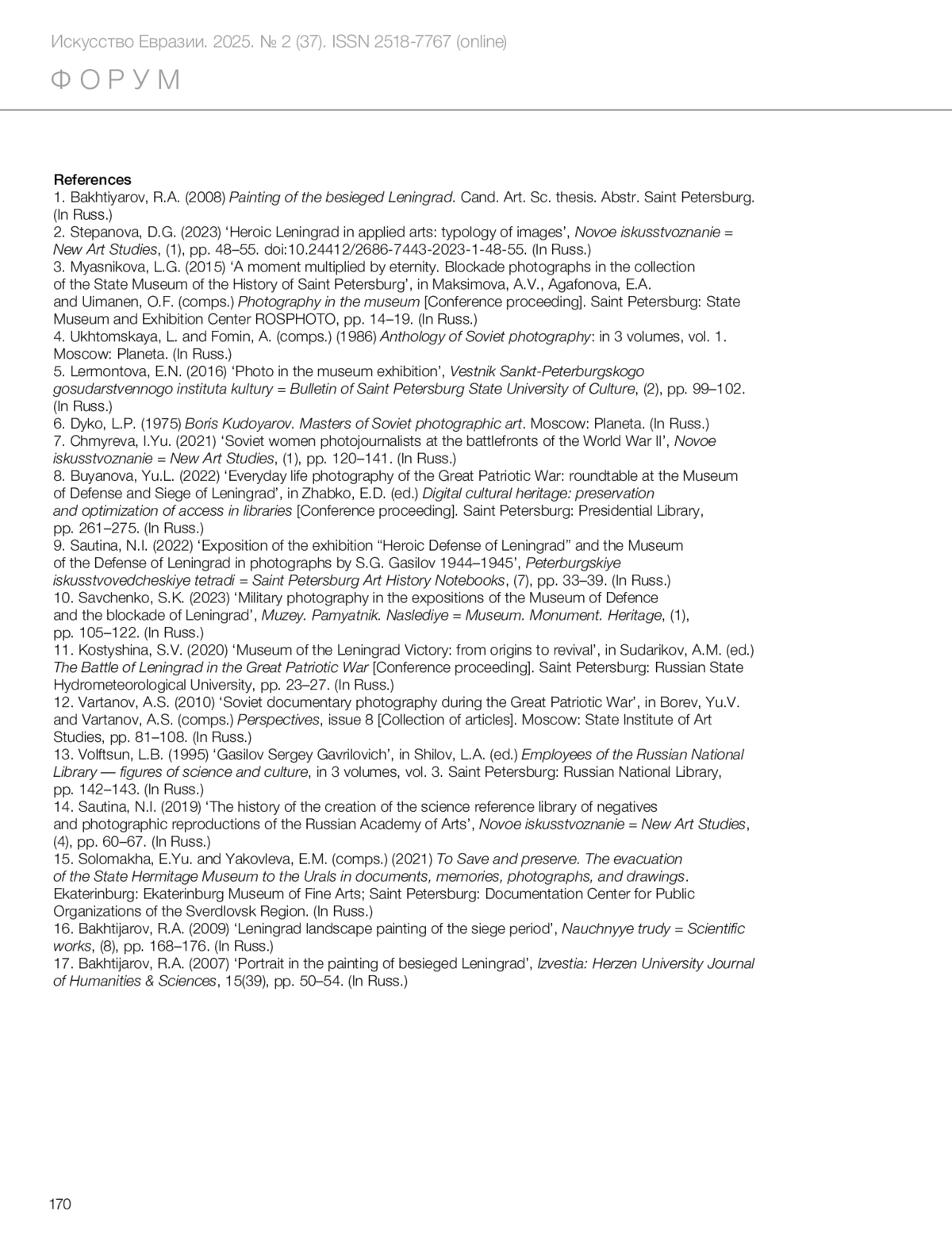 Искусство Евразии. 2025. № 2 (37). ISSN 2518-7767 (online)

ФОРУМ

References
1. Bakhtiyarov, R.A. (2008) Painting of the besieged Leningrad. Cand. Art. Sc. thesis. Abstr. Saint Petersburg. (In Russ.)
2. Stepanova, D.G. (2023) ‘Heroic Leningrad in applied arts: typology of images’, Novoe iskusstvoznanie = New Art Studies, (1), pp. 48–55. doi:10.24412/2686-7443-2023-1-48-55. (In Russ.)
3. Myasnikova, L.G. (2015) ‘A moment multiplied by eternity. Blockade photographs in the collection of the State Museum of the History of Saint Petersburg’, in Maksimova, A.V., Agafonova, E.A. and Uimanen, O.F. (comps.) Photography in the museum [Conference proceeding]. Saint Petersburg: State Museum and Exhibition Center ROSPHOTO, pp. 14–19. (In Russ.)
4. Ukhtomskaya, L. and Fomin, A. (comps.) (1986) Anthology of Soviet photography: in 3 volumes, vol. 1. Moscow: Planeta. (In Russ.)
5. Lermontova, E.N. (2016) ‘Photo in the museum exhibition’, Vestnik Sankt-Peterburgskogo gosudarstvennogo instituta kultury = Bulletin of Saint Petersburg State University of Culture, (2), pp. 99–102. (In Russ.)
6. Dyko, L.P. (1975) Boris Kudoyarov. Masters of Soviet photographic art. Moscow: Planeta. (In Russ.)
7. Chmyreva, I.Yu. (2021) ‘Soviet women photojournalists at the battlefronts of the World War II’, Novoe iskusstvoznanie = New Art Studies, (1), pp. 120–141. (In Russ.)
8. Buyanova, Yu.L. (2022) ‘Everyday life photography of the Great Patriotic War: roundtable at the Museum of Defense and Siege of Leningrad’, in Zhabko, E.D. (ed.) Digital cultural heritage: preservation and optimization of access in libraries [Conference proceeding]. Saint Petersburg: Presidential Library, pp. 261–275. (In Russ.)
9. Sautina, N.I. (2022) ‘Exposition of the exhibition “Heroic Defense of Leningrad” and the Museum of the Defense of Leningrad in photographs by S.G. Gasilov 1944–1945’, Peterburgskiye iskusstvovedcheskiye tetradi = Saint Petersburg Art History Notebooks, (7), pp. 33–39. (In Russ.)
10. Savchenko, S.K. (2023) ‘Military photography in the expositions of the Museum of Defence and the blockade of Leningrad’, Muzey. Pamyatnik. Naslediye = Museum. Monument. Heritage, (1), pp. 105–122. (In Russ.)
11. Kostyshina, S.V. (2020) ‘Museum of the Leningrad Victory: from origins to revival’, in Sudarikov, A.M. (ed.) The Battle of Leningrad in the Great Patriotic War [Conference proceeding]. Saint Petersburg: Russian State Hydrometeorological University, pp. 23–27. (In Russ.)
12. Vartanov, A.S. (2010) ‘Soviet documentary photography during the Great Patriotic War’, in Borev, Yu.V. and Vartanov, A.S. (comps.) Perspectives, issue 8 [Collection of articles]. Moscow: State Institute of Art Studies, pp. 81–108. (In Russ.)
13. Volftsun, L.B. (1995) ‘Gasilov Sergey Gavrilovich’, in Shilov, L.A. (ed.) Employees of the Russian National Library — figures of science and culture, in 3 volumes, vol. 3. Saint Petersburg: Russian National Library, pp. 142–143. (In Russ.)
14. Sautina, N.I. (2019) ‘The history of the creation of the science reference library of negatives and photographic reproductions of the Russian Academy of Arts’, Novoe iskusstvoznanie = New Art Studies, (4), pp. 60–67. (In Russ.)
15. Solomakha, E.Yu. and Yakovleva, E.M. (comps.) (2021) To Save and preserve. The evacuation of the State Hermitage Museum to the Urals in documents, memories, photographs, and drawings. Ekaterinburg: Ekaterinburg Museum of Fine Arts; Saint Petersburg: Documentation Center for Public Organizations of the Sverdlovsk Region. (In Russ.)
16. Bakhtijarov, R.A. (2009) ‘Leningrad landscape painting of the siege period’, Nauchnyye trudy = Scientific works, (8), pp. 168–176. (In Russ.)
17. Bakhtijarov, R.A. (2007) ‘Portrait in the painting of besieged Leningrad’, Izvestia: Herzen University Journal of Humanities & Sciences, 15(39), pp. 50–54. (In Russ.)

170